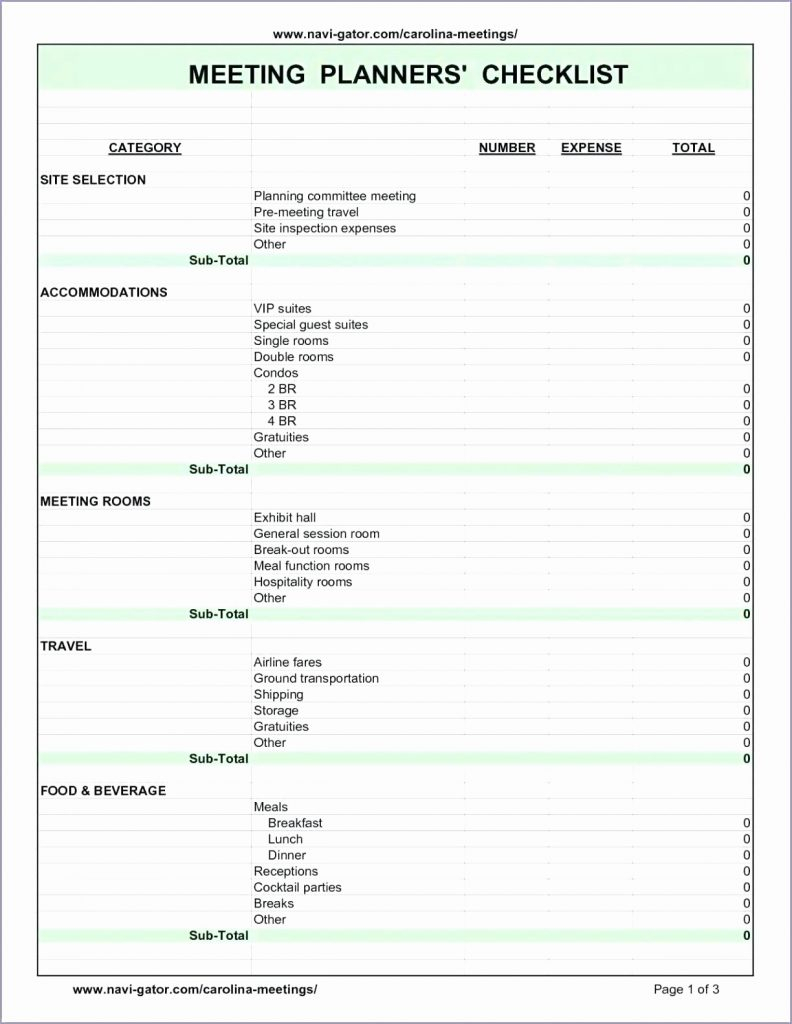 www.navi-gator.com/carolina-meetings/

MEETING PLANNERS' CHECKLIST

| CATEGORY | | NUMBER | EXPENSE | TOTAL |
|---|---|---|---|---|
| SITE SELECTION | | | | |
| | Planning committee meeting | | | 0 |
| | Pre-meeting travel | | | 0 |
| | Site inspection expenses | | | 0 |
| | Other | | | 0 |
| Sub-Total | | | | 0 |
| ACCOMMODATIONS | | | | |
| | VIP suites | | | 0 |
| | Special guest suites | | | 0 |
| | Single rooms | | | 0 |
| | Double rooms | | | 0 |
| | Condos | | | |
| | 2 BR | | | 0 |
| | 3 BR | | | 0 |
| | 4 BR | | | 0 |
| | Gratuities | | | 0 |
| | Other | | | 0 |
| Sub-Total | | | | 0 |
| MEETING ROOMS | | | | |
| | Exhibit hall | | | 0 |
| | General session room | | | 0 |
| | Break-out rooms | | | 0 |
| | Meal function rooms | | | 0 |
| | Hospitality rooms | | | 0 |
| | Other | | | 0 |
| Sub-Total | | | | 0 |
| TRAVEL | | | | |
| | Airline fares | | | 0 |
| | Ground transportation | | | 0 |
| | Shipping | | | 0 |
| | Storage | | | 0 |
| | Gratuities | | | 0 |
| | Other | | | 0 |
| Sub-Total | | | | 0 |
| FOOD & BEVERAGE | | | | |
| | Meals | | | |
| | Breakfast | | | 0 |
| | Lunch | | | 0 |
| | Dinner | | | 0 |
| | Receptions | | | 0 |
| | Cocktail parties | | | 0 |
| | Breaks | | | 0 |
| | Other | | | 0 |
| Sub-Total | | | | 0 |

www.navi-gator.com/carolina-meetings/

Page 1 of 3